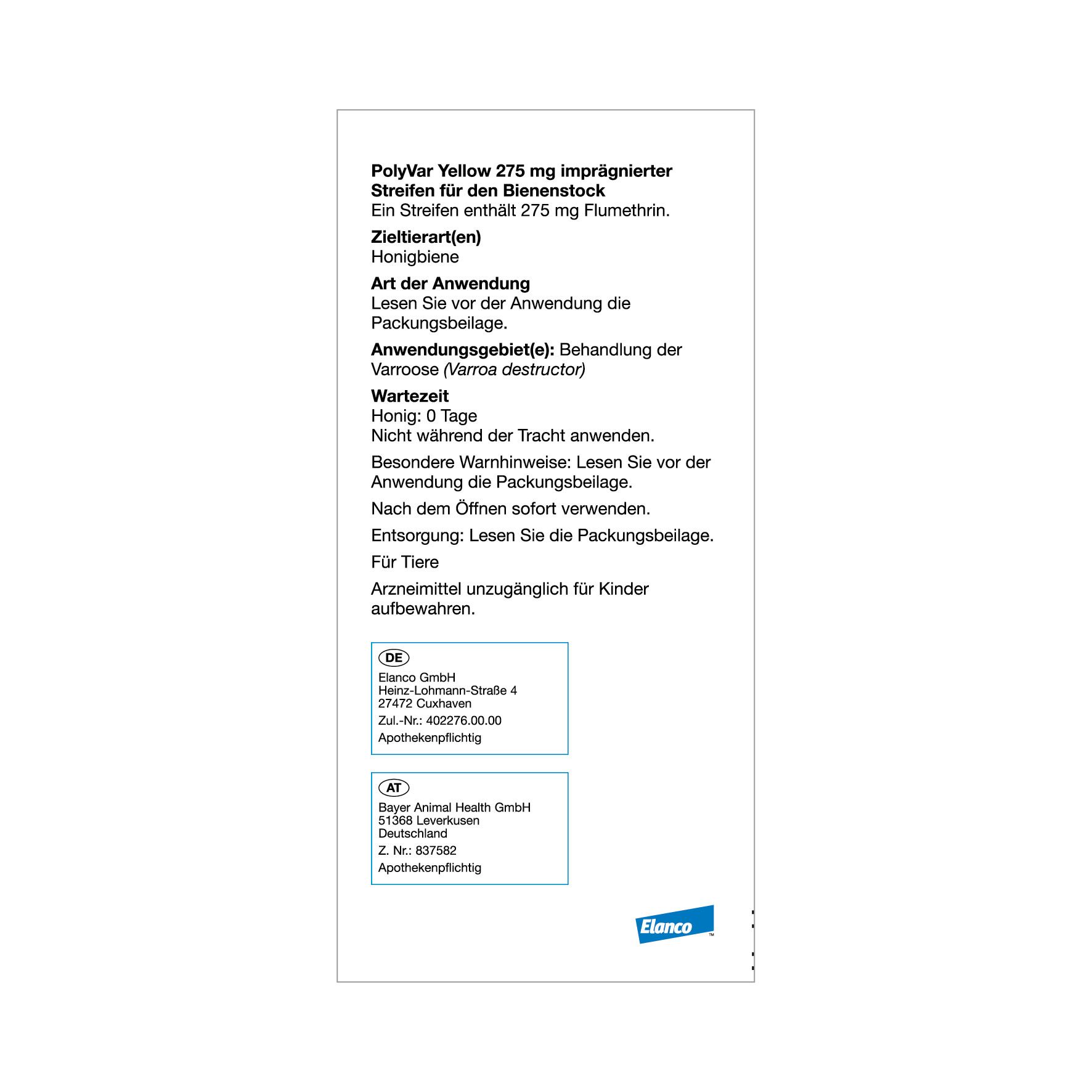 PolyVar Yellow 275 mg imprägnierter Streifen für den Bienenstock
Ein Streifen enthält 275 mg Flumethrin.

Zieltierart(en)
Honigbiene

Art der Anwendung
Lesen Sie vor der Anwendung die Packungsbeilage.

Anwendungsgebiet(e): Behandlung der Varroose (Varroa destructor)

Wartezeit
Honig: 0 Tage
Nicht während der Tracht anwenden.

Besondere Warnhinweise: Lesen Sie vor der Anwendung die Packungsbeilage.

Nach dem Öffnen sofort verwenden.

Entsorgung: Lesen Sie die Packungsbeilage.

Für Tiere

Arzneimittel unzugänglich für Kinder aufbewahren.

DE
Elanco GmbH
Heinz-Lohmann-Straße 4
27472 Cuxhaven
Zul.-Nr.: 402276.00.00
Apothekenpflichtig

AT
Bayer Animal Health GmbH
51368 Leverkusen
Deutschland
Z. Nr.: 837582
Apothekenpflichtig

Elanco™